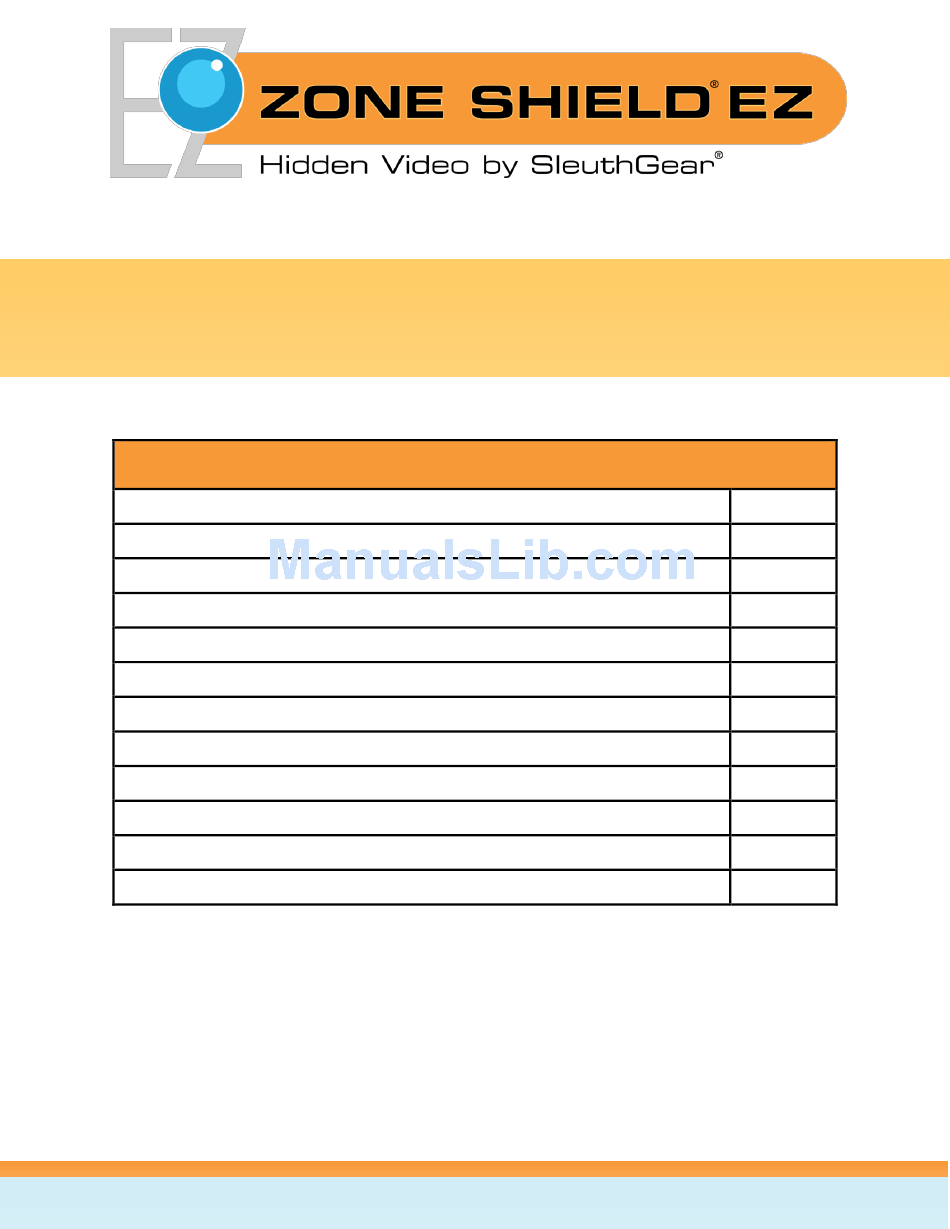 EZ ZONE SHIELD® EZ
Hidden Video by SleuthGear®

ManualsLib.com